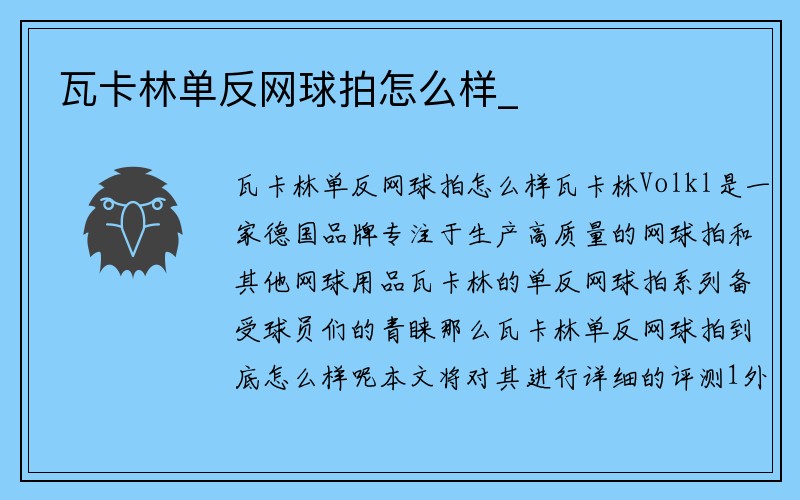 瓦卡林单反网球拍怎么样_

瓦卡林单反网球拍怎么样瓦卡林Volkl是一家德国品牌专注于生产高质量的网球拍和其他网球用品瓦卡林的单反网球拍系列备受球员们的青睐那么瓦卡林单反网球拍到底怎么样呢本文将对其进行详细的评测1外